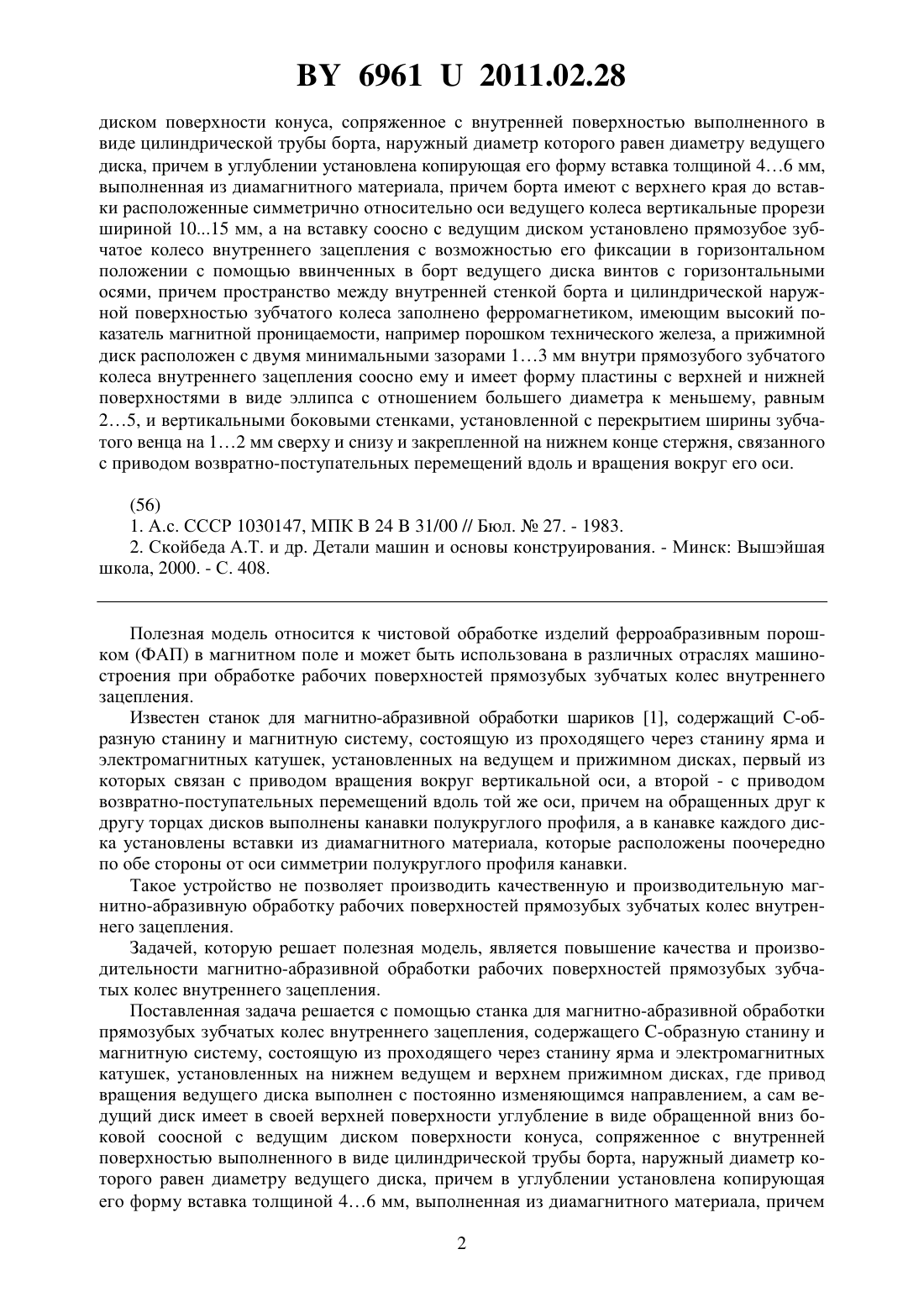 BY 6961 U 2011.02.28

диском поверхности конуса, сопряженное с внутренней поверхностью выполненного в виде цилиндрической трубы борта, наружный диаметр которого равен диаметру ведущего диска, причем в углублении установлена копирующая его форму вставка толщиной 4…6 мм, выполненная из диамагнитного материала, причем борта имеют с верхнего края до вставки расположенные симметрично относительно оси ведущего колеса вертикальные прорези шириной 10...15 мм, а на вставку соосно с ведущим диском установлено прямозубое зубчатое колесо внутреннего зацепления с возможностью его фиксации в горизонтальном положении с помощью ввинченных в борт ведущего диска винтов с горизонтальными осями, причем пространство между внутренней стенкой борта и цилиндрической наружной поверхностью зубчатого колеса заполнено ферромагнетиком, имеющим высокий показатель магнитной проницаемости, например порошком технического железа, а прижимной диск расположен с двумя минимальными зазорами 1…3 мм внутри прямозубого зубчатого колеса внутреннего зацепления соосно ему и имеет форму пластины с верхней и нижней поверхностями в виде эллипса с отношением большего диаметра к меньшему, равным 2…5, и вертикальными боковыми стенками, установленной с перекрытием ширины зубчатого венца на 1…2 мм сверху и снизу и закрепленной на нижнем конце стержня, связанного с приводом возвратно-поступательных перемещений вдоль и вращения вокруг его оси.

(56)
1. А.с. СССР 1030147, МПК B 24 B 31/00 // Бюл. № 27. - 1983.
2. Скойбеда А.Т. и др. Детали машин и основы конструирования. - Минск: Вышэйшая школа, 2000. - С. 408.

Полезная модель относится к чистовой обработке изделий ферроабразивным порошком (ФАП) в магнитном поле и может быть использована в различных отраслях машиностроения при обработке рабочих поверхностей прямозубых зубчатых колес внутреннего зацепления.

Известен станок для магнитно-абразивной обработки шариков [1], содержащий С-образную станину и магнитную систему, состоящую из проходящего через станину ярма и электромагнитных катушек, установленных на ведущем и прижимном дисках, первый из которых связан с приводом вращения вокруг вертикальной оси, а второй - с приводом возвратно-поступательных перемещений вдоль той же оси, причем на обращенных друг к другу торцах дисков выполнены канавки полукруглого профиля, а в канавке каждого диска установлены вставки из диамагнитного материала, которые расположены поочередно по обе стороны от оси симметрии полукруглого профиля канавки.

Такое устройство не позволяет производить качественную и производительную магнитно-абразивную обработку рабочих поверхностей прямозубых зубчатых колес внутреннего зацепления.

Задачей, которую решает полезная модель, является повышение качества и производительности магнитно-абразивной обработки рабочих поверхностей прямозубых зубчатых колес внутреннего зацепления.

Поставленная задача решается с помощью станка для магнитно-абразивной обработки прямозубых зубчатых колес внутреннего зацепления, содержащего С-образную станину и магнитную систему, состоящую из проходящего через станину ярма и электромагнитных катушек, установленных на нижнем ведущем и верхнем прижимном дисках, где привод вращения ведущего диска выполнен с постоянно изменяющимся направлением, а сам ведущий диск имеет в своей верхней поверхности углубление в виде обращенной вниз боковой соосной с ведущим диском поверхности конуса, сопряженное с внутренней поверхностью выполненного в виде цилиндрической трубы борта, наружный диаметр которого равен диаметру ведущего диска, причем в углублении установлена копирующая его форму вставка толщиной 4…6 мм, выполненная из диамагнитного материала, причем

2